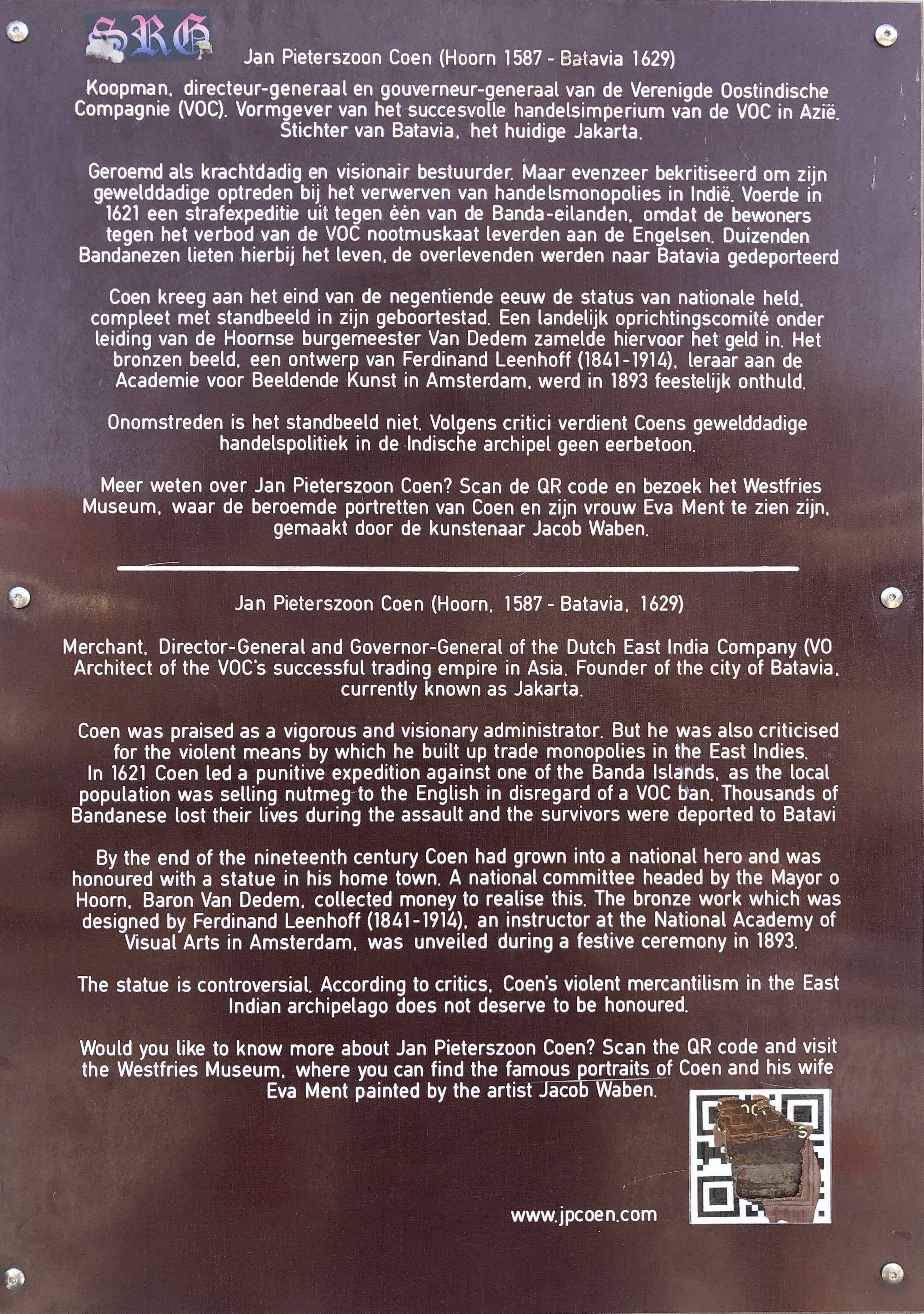 SRG

Jan Pieterszoon Coen (Hoorn 1587 - Batavia 1629)

Koopman, directeur-generaal en gouverneur-generaal van de Verenigde Oostindische Compagnie (VOC). Vormgever van het succesvolle handelsimperium van de VOC in Azië. Stichter van Batavia, het huidige Jakarta.

Geroemd als krachtdadig en visionair bestuurder. Maar evenzeer bekritiseerd om zijn gewelddadige optreden bij het verwerven van handelsmonopolies in Indië. Voerde in 1621 een strafexpeditie uit tegen één van de Banda-eilanden, omdat de bewoners tegen het verbod van de VOC nootmuskaat leverden aan de Engelsen. Duizenden Bandanezen lieten hierbij het leven, de overlevenden werden naar Batavia gedeporteerd

Coen kreeg aan het eind van de negentiende eeuw de status van nationale held, compleet met standbeeld in zijn geboortestad. Een landelijk oprichtingscomité onder leiding van de Hoornse burgemeester Van Dedem zamelde hiervoor het geld in. Het bronzen beeld, een ontwerp van Ferdinand Leenhoff (1841-1914), leraar aan de Academie voor Beeldende Kunst in Amsterdam, werd in 1893 feestelijk onthuld.

Onomstreden is het standbeeld niet. Volgens critici verdient Coens gewelddadige handelspolitiek in de Indische archipel geen eerbetoon.

Meer weten over Jan Pieterszoon Coen? Scan de QR code en bezoek het Westfries Museum, waar de beroemde portretten van Coen en zijn vrouw Eva Ment te zien zijn, gemaakt door de kunstenaar Jacob Waben.

Jan Pieterszoon Coen (Hoorn, 1587 - Batavia, 1629)

Merchant, Director-General and Governor-General of the Dutch East India Company (VO Architect of the VOC's successful trading empire in Asia. Founder of the city of Batavia, currently known as Jakarta.

Coen was praised as a vigorous and visionary administrator. But he was also criticised for the violent means by which he built up trade monopolies in the East Indies. In 1621 Coen led a punitive expedition against one of the Banda Islands, as the local population was selling nutmeg to the English in disregard of a VOC ban. Thousands of Bandanese lost their lives during the assault and the survivors were deported to Batavi

By the end of the nineteenth century Coen had grown into a national hero and was honoured with a statue in his home town. A national committee headed by the Mayor o Hoorn, Baron Van Dedem, collected money to realise this. The bronze work which was designed by Ferdinand Leenhoff (1841-1914), an instructor at the National Academy of Visual Arts in Amsterdam, was unveiled during a festive ceremony in 1893.

The statue is controversial. According to critics, Coen's violent mercantilism in the East Indian archipelago does not deserve to be honoured.

Would you like to know more about Jan Pieterszoon Coen? Scan the QR code and visit the Westfries Museum, where you can find the famous portraits of Coen and his wife Eva Ment painted by the artist Jacob Waben.

www.jpcoen.com